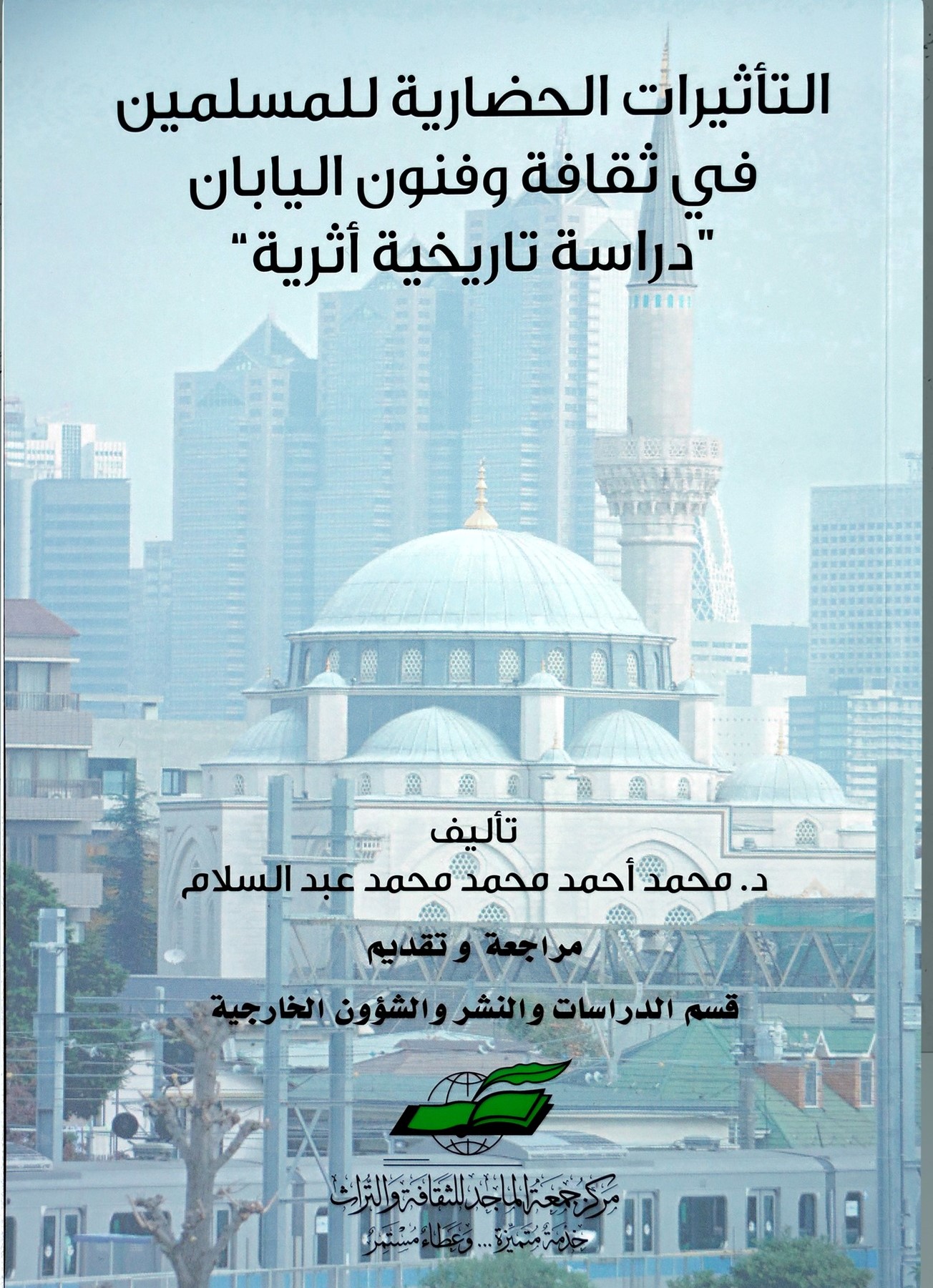 التأثيرات الحضارية للمسلمين
في ثقافة وفنون اليابان
"دراسة تاريخية أثرية"

تأليف
د. محمد أحمد محمد محمد عبد السلام

مراجعة و تقديم
قسم الدراسات والنشر والشؤون الخارجية

مركز جمعة الماجد للثقافة والتراث
خدمة متميزة... وعطاء مستمر